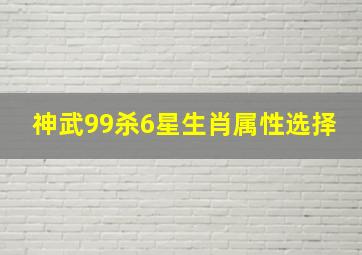 神武99杀6星生肖属性选择